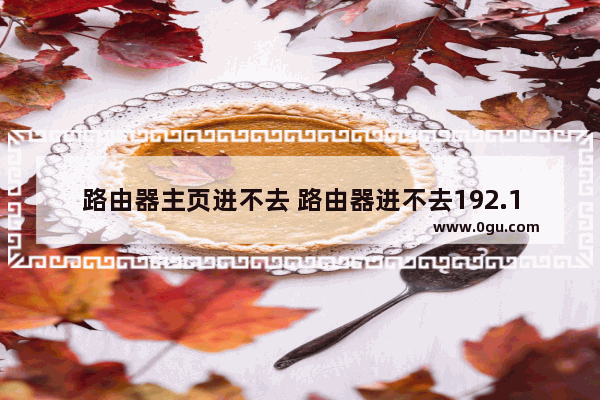 路由器主页进不去 路由器进不去192.1

www.0gu.com